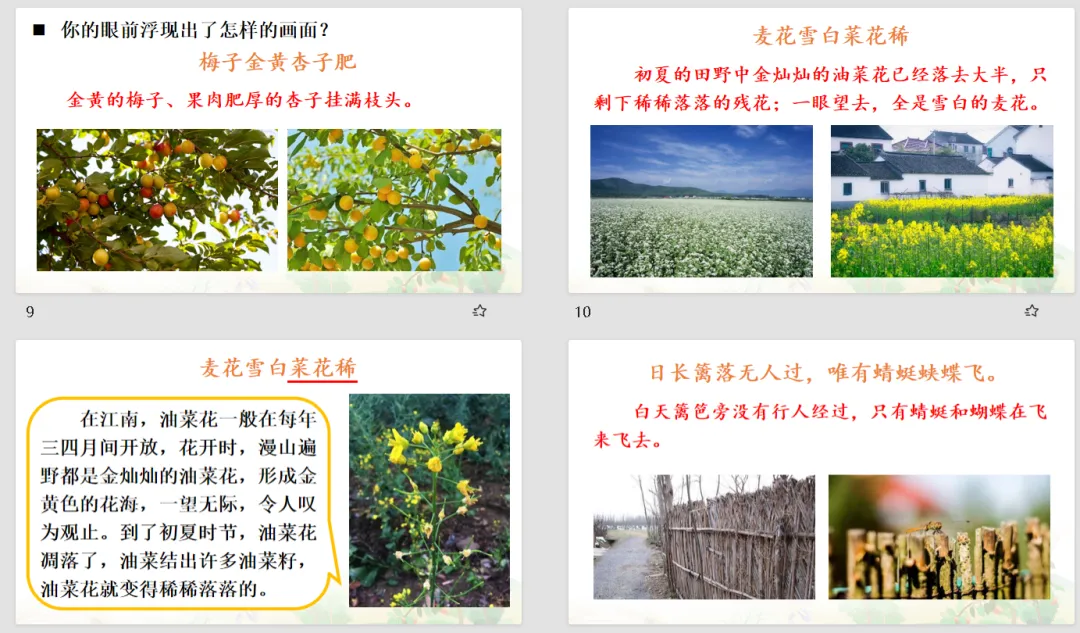 ■ 你的眼前浮现出了怎样的画面？

梅子金黄杏子肥

金黄的梅子、果肉肥厚的杏子挂满枝头。

9

麦花雪白菜花稀

初夏的田野中金灿灿的油菜花已经落去大半，只剩下稀稀落落的残花；一眼望去，全是雪白的麦花。

10

麦花雪白菜花稀

在江南，油菜花一般在每年三四月间开放，花开时，漫山遍野都是金灿灿的油菜花，形成金黄色的花海，一望无际，令人叹为观止。到了初夏时节，油菜花凋落了，油菜结出许多油菜籽，油菜花就变得稀稀落落的。

日长篱落无人过，唯有蜻蜓蛱蝶飞。

白天篱笆旁没有行人经过，只有蜻蜓和蝴蝶在飞来飞去。